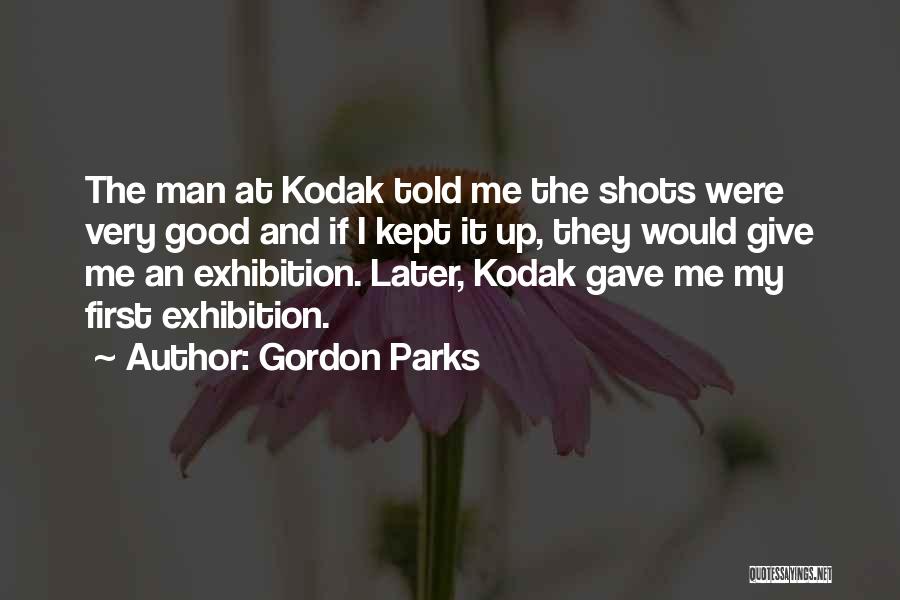 The man at Kodak told me the shots were very good and if I kept it up, they would give me an exhibition. Later, Kodak gave me my first exhibition.

~ Author: Gordon Parks

QUOTESSAYINGS.NET